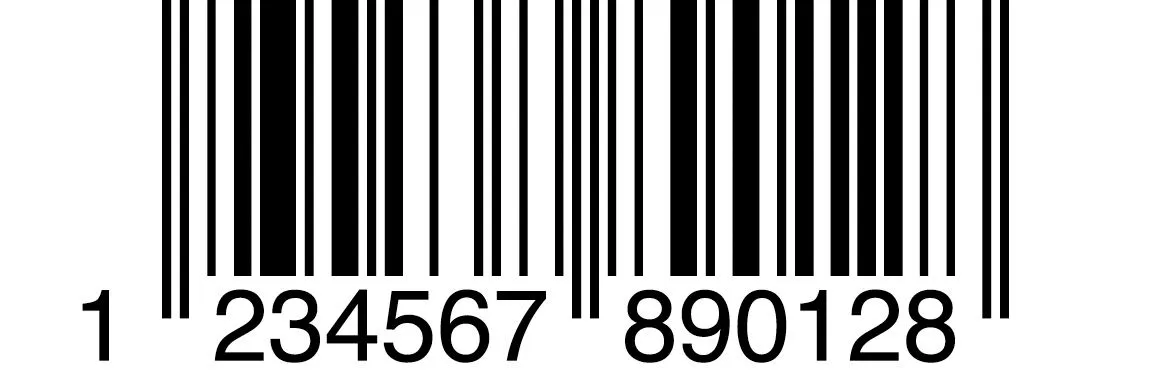 1 234567 890128